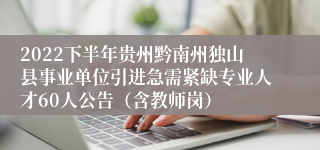 2022下半年贵州黔南州独山县事业单位引进急需紧缺专业人才60人公告（含教师岗）